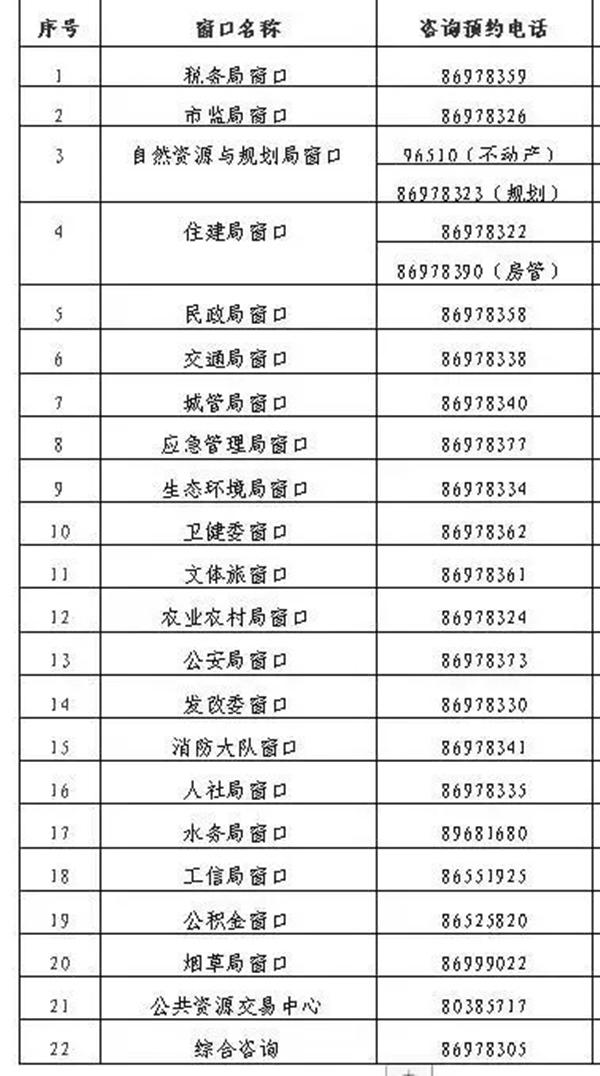 | 序号 | 窗口名称 | 咨询预约电话 |
|---|---|---|
| 1 | 税务局窗口 | 86978359 |
| 2 | 市监局窗口 | 86978326 |
| 3 | 自然资源与规划局窗口 | 96510（不动产） |
| | | 86978323（规划） |
| 4 | 住建局窗口 | 86978322 |
| | | 86978390（房管） |
| 5 | 民政局窗口 | 86978358 |
| 6 | 交通局窗口 | 86978338 |
| 7 | 城管局窗口 | 86978340 |
| 8 | 应急管理局窗口 | 86978377 |
| 9 | 生态环境局窗口 | 86978334 |
| 10 | 卫健委窗口 | 86978362 |
| 11 | 文体旅窗口 | 86978361 |
| 12 | 农业农村局窗口 | 86978324 |
| 13 | 公安局窗口 | 86978373 |
| 14 | 发改委窗口 | 86978330 |
| 15 | 消防大队窗口 | 86978341 |
| 16 | 人社局窗口 | 86978335 |
| 17 | 水务局窗口 | 89681680 |
| 18 | 工信局窗口 | 86551925 |
| 19 | 公积金窗口 | 86525820 |
| 20 | 烟草局窗口 | 86999022 |
| 21 | 公共资源交易中心 | 80385717 |
| 22 | 综合咨询 | 86978305 |